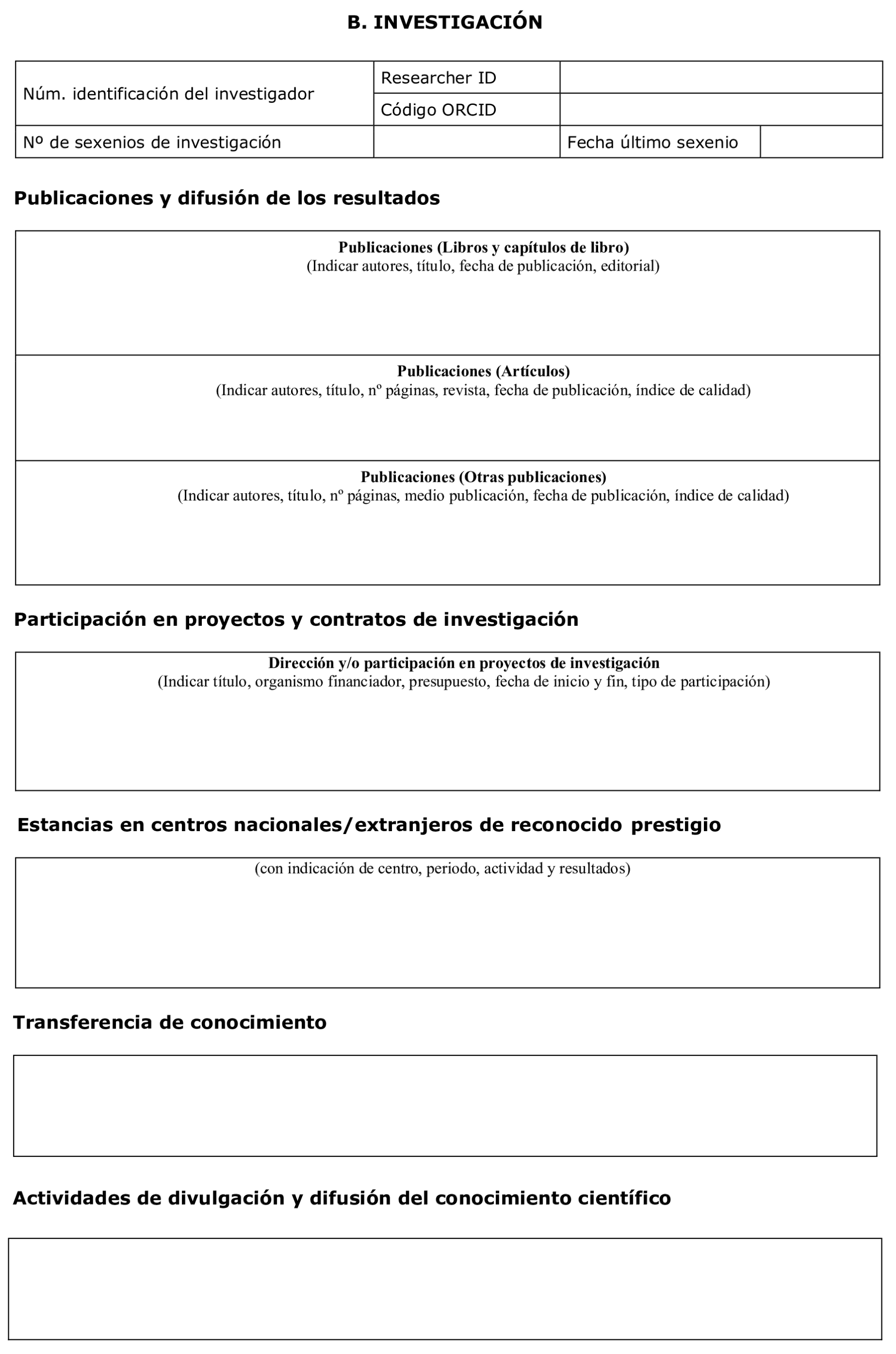 B. INVESTIGACIÓN

| Núm. identificación del investigador | Researcher ID | | |
|---|---|---|---|
| | Código ORCID | | |
| Nº de sexenios de investigación | | Fecha último sexenio | |

Publicaciones y difusión de los resultados

Publicaciones (Libros y capítulos de libro)
(Indicar autores, título, fecha de publicación, editorial)

Publicaciones (Artículos)
(Indicar autores, título, nº páginas, revista, fecha de publicación, índice de calidad)

Publicaciones (Otras publicaciones)
(Indicar autores, título, nº páginas, medio publicación, fecha de publicación, índice de calidad)

Participación en proyectos y contratos de investigación

Dirección y/o participación en proyectos de investigación
(Indicar título, organismo financiador, presupuesto, fecha de inicio y fin, tipo de participación)

Estancias en centros nacionales/extranjeros de reconocido prestigio

(con indicación de centro, periodo, actividad y resultados)

Transferencia de conocimiento

Actividades de divulgación y difusión del conocimiento científico